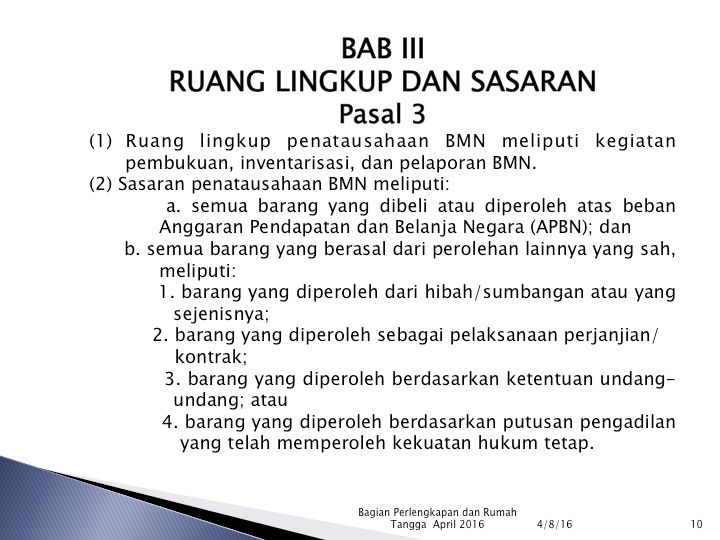 BAB III
RUANG LINGKUP DAN SASARAN
Pasal 3

(1) Ruang lingkup penatausahaan BMN meliputi kegiatan pembukuan, inventarisasi, dan pelaporan BMN.

(2) Sasaran penatausahaan BMN meliputi:

a. semua barang yang dibeli atau diperoleh atas beban Anggaran Pendapatan dan Belanja Negara (APBN); dan

b. semua barang yang berasal dari perolehan lainnya yang sah, meliputi:

1. barang yang diperoleh dari hibah/sumbangan atau yang sejenisnya;

2. barang yang diperoleh sebagai pelaksanaan perjanjian/ kontrak;

3. barang yang diperoleh berdasarkan ketentuan undang-undang; atau

4. barang yang diperoleh berdasarkan putusan pengadilan yang telah memperoleh kekuatan hukum tetap.

Bagian Perlengkapan dan Rumah Tangga April 2016 4/8/16 10